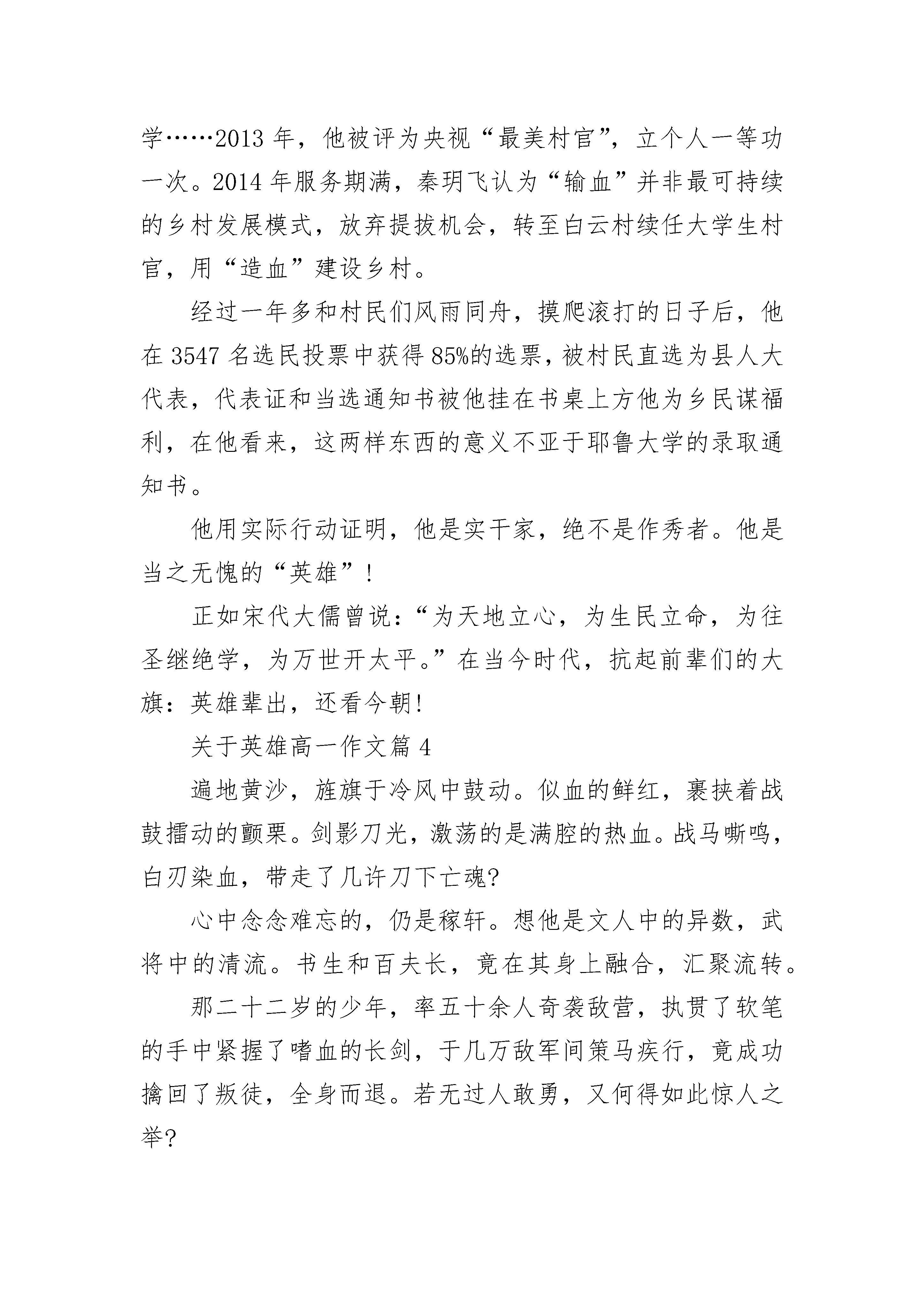 学……2013 年，他被评为央视“最美村官”，立个人一等功一次。2014 年服务期满，秦玥飞认为“输血”并非最可持续的乡村发展模式，放弃提拔机会，转至白云村续任大学生村官，用“造血”建设乡村。

经过一年多和村民们风雨同舟，摸爬滚打的日子后，他在 3547 名选民投票中获得 85%的选票，被村民直选为县人大代表，代表证和当选通知书被他挂在书桌上方他为乡民谋福利，在他看来，这两样东西的意义不亚于耶鲁大学的录取通知书。

他用实际行动证明，他是实干家，绝不是作秀者。他是当之无愧的“英雄”！

正如宋代大儒曾说：“为天地立心，为生民立命，为往圣继绝学，为万世开太平。”在当今时代，抗起前辈们的大旗：英雄辈出，还看今朝!

关于英雄高一作文篇 4

遍地黄沙，旌旗于冷风中鼓动。似血的鲜红，裹挟着战鼓擂动的颤栗。剑影刀光，激荡的是满腔的热血。战马嘶鸣，白刃染血，带走了几许刀下亡魂?

心中念念难忘的，仍是稼轩。想他是文人中的异数，武将中的清流。书生和百夫长，竟在其身上融合，汇聚流转。

那二十二岁的少年，率五十余人奇袭敌营，执贯了软笔的手中紧握了嗜血的长剑，于几万敌军间策马疾行，竟成功擒回了叛徒，全身而退。若无过人敢勇，又何得如此惊人之举?